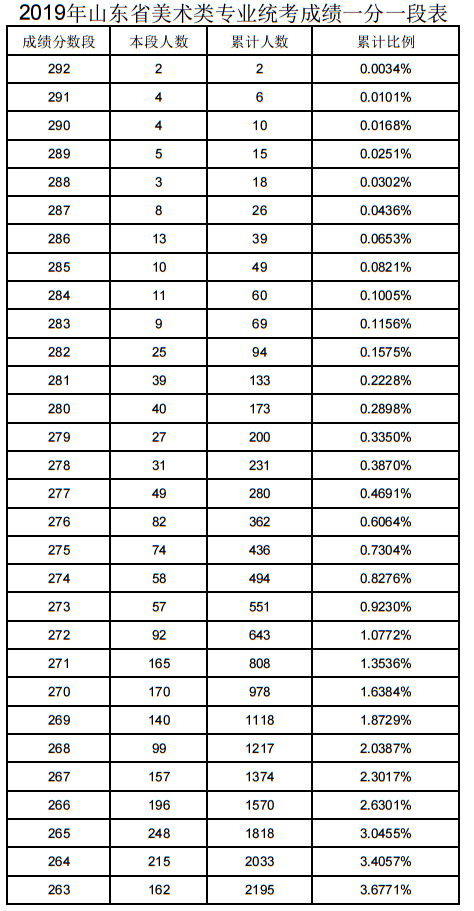 2019年山东省美术类专业统考成绩一分一段表

| 成绩分数段 | 本段人数 | 累计人数 | 累计比例 |
|---|---|---|---|
| 292 | 2 | 2 | 0.0034% |
| 291 | 4 | 6 | 0.0101% |
| 290 | 4 | 10 | 0.0168% |
| 289 | 5 | 15 | 0.0251% |
| 288 | 3 | 18 | 0.0302% |
| 287 | 8 | 26 | 0.0436% |
| 286 | 13 | 39 | 0.0653% |
| 285 | 10 | 49 | 0.0821% |
| 284 | 11 | 60 | 0.1005% |
| 283 | 9 | 69 | 0.1156% |
| 282 | 25 | 94 | 0.1575% |
| 281 | 39 | 133 | 0.2228% |
| 280 | 40 | 173 | 0.2898% |
| 279 | 27 | 200 | 0.3350% |
| 278 | 31 | 231 | 0.3870% |
| 277 | 49 | 280 | 0.4691% |
| 276 | 82 | 362 | 0.6064% |
| 275 | 74 | 436 | 0.7304% |
| 274 | 58 | 494 | 0.8276% |
| 273 | 57 | 551 | 0.9230% |
| 272 | 92 | 643 | 1.0772% |
| 271 | 165 | 808 | 1.3536% |
| 270 | 170 | 978 | 1.6384% |
| 269 | 140 | 1118 | 1.8729% |
| 268 | 99 | 1217 | 2.0387% |
| 267 | 157 | 1374 | 2.3017% |
| 266 | 196 | 1570 | 2.6301% |
| 265 | 248 | 1818 | 3.0455% |
| 264 | 215 | 2033 | 3.4057% |
| 263 | 162 | 2195 | 3.6771% |